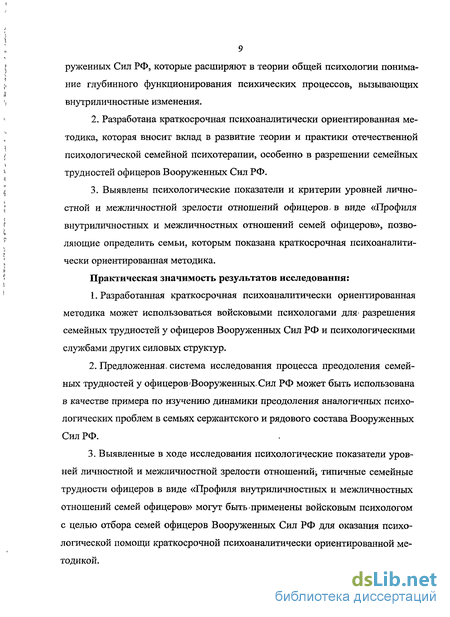 9

руженных Сил РФ, которые расширяют в теории общей психологии понимание глубинного функционирования психических процессов, вызывающих внутриличностные изменения.

2. Разработана краткосрочная психоаналитически ориентированная методика, которая вносит вклад в развитие теории и практики отечественной психологической семейной психотерапии, особенно в разрешении семейных трудностей офицеров Вооруженных Сил РФ.

3. Выявлены психологические показатели и критерии уровней личностной и межличностной зрелости отношений офицеров в виде «Профиля внутриличностных и межличностных отношений семей офицеров», позволяющие определить семьи, которым показана краткосрочная психоаналитически ориентированная методика.

Практическая значимость результатов исследования:

1. Разработанная краткосрочная психоаналитически ориентированная методика может использоваться войсковыми психологами для разрешения семейных трудностей у офицеров Вооруженных Сил РФ и психологическими службами других силовых структур.

2. Предложенная система исследования процесса преодоления семейных трудностей у офицеров Вооруженных Сил РФ может быть использована в качестве примера по изучению динамики преодоления аналогичных психологических проблем в семьях сержантского и рядового состава Вооруженных Сил РФ.

3. Выявленные в ходе исследования психологические показатели уровней личностной и межличностной зрелости отношений, типичные семейные трудности офицеров в виде «Профиля внутриличностных и межличностных отношений семей офицеров» могут быть применены войсковым психологом с целью отбора семей офицеров Вооруженных Сил РФ для оказания психологической помощи краткосрочной психоаналитически ориентированной методикой.

dsLib.net
библиотека диссертаций